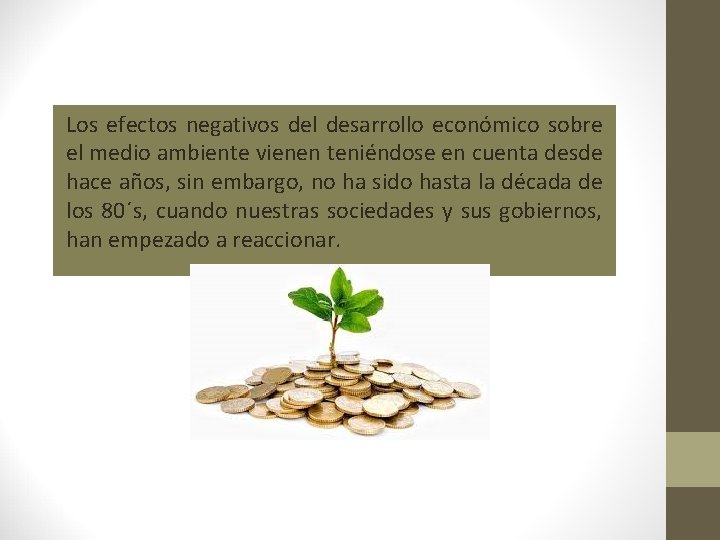 Los efectos negativos del desarrollo económico sobre el medio ambiente vienen teniéndose en cuenta desde hace años, sin embargo, no ha sido hasta la década de los 80´s, cuando nuestras sociedades y sus gobiernos, han empezado a reaccionar.